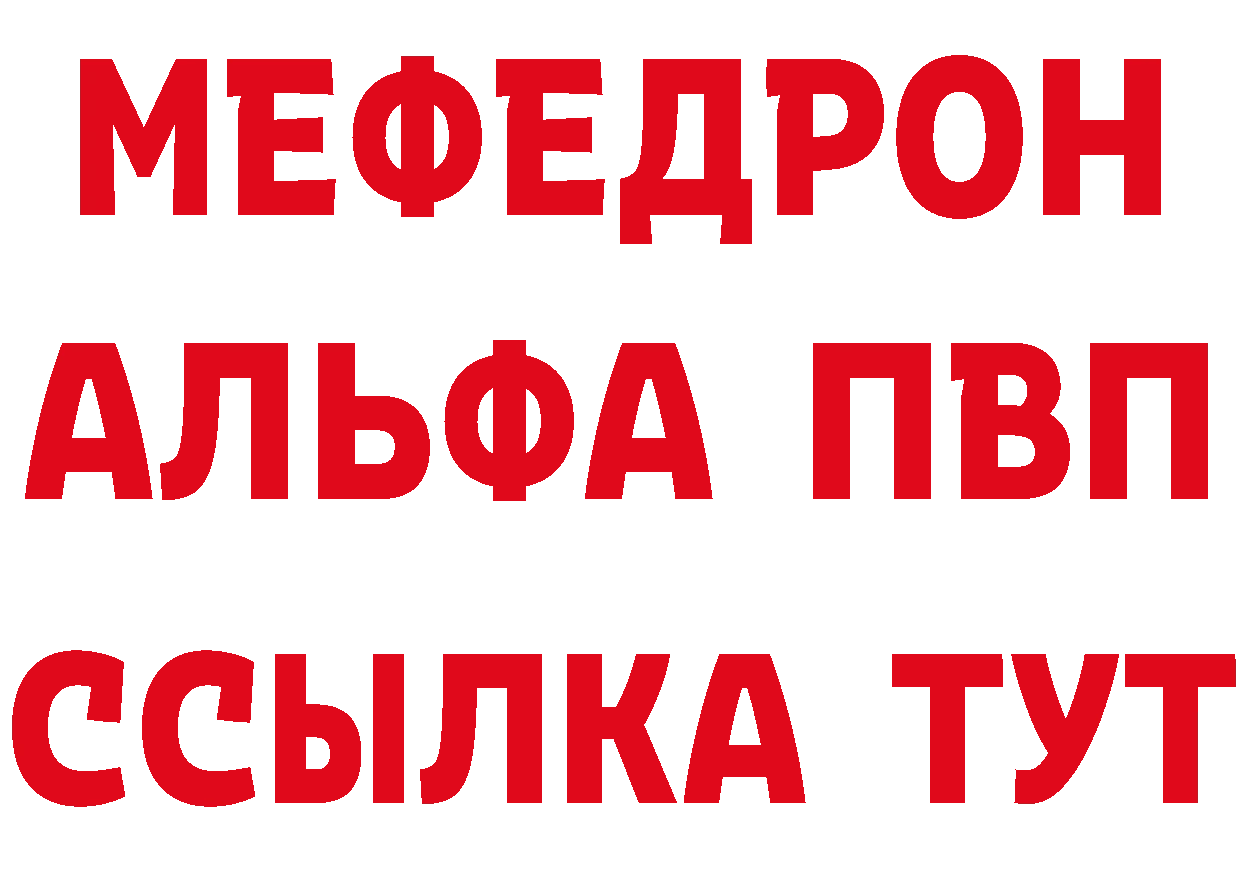 МЕФЕДРОН
АЛЬФА ПВП
ССЫЛКА ТУТ